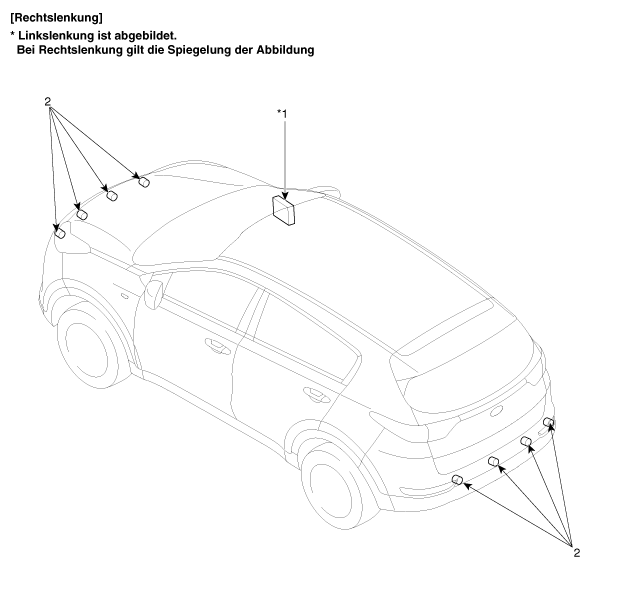 [Rechtslenkung]
* Linkslenkung ist abgebildet.
Bei Rechtslenkung gilt die Spiegelung der Abbildung

2

*1

2